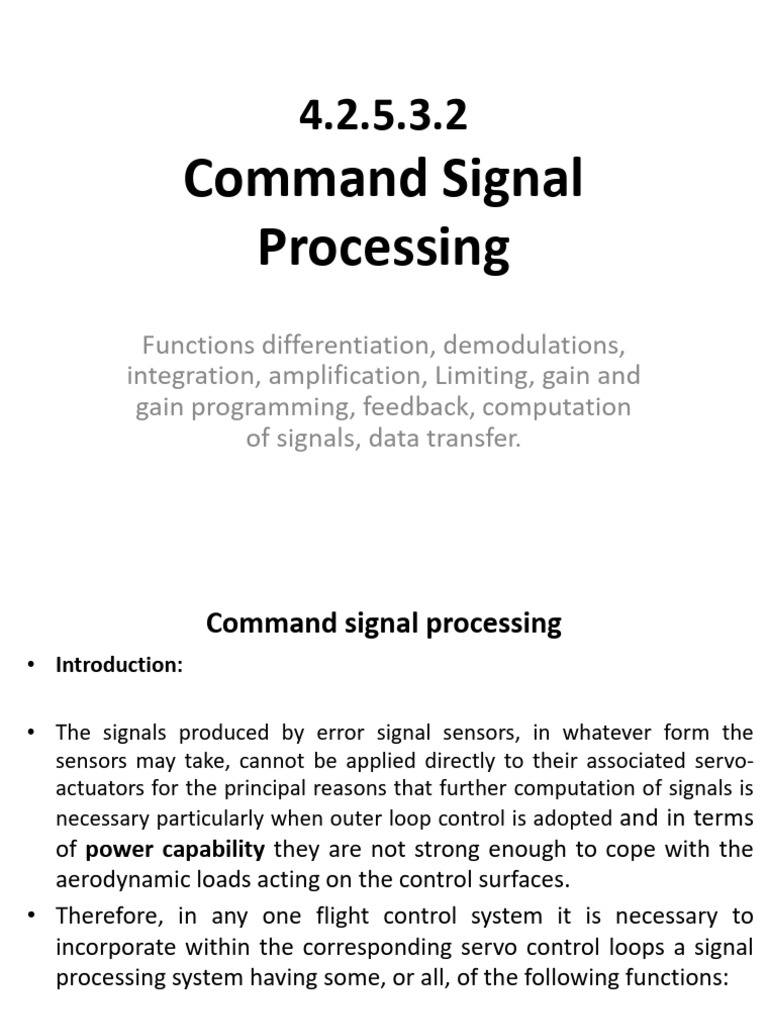 4.2.5.3.2
Command Signal Processing

Functions differentiation, demodulations, integration, amplification, Limiting, gain and gain programming, feedback, computation of signals, data transfer.

Command signal processing

• Introduction:

• The signals produced by error signal sensors, in whatever form the sensors may take, cannot be applied directly to their associated servo-actuators for the principal reasons that further computation of signals is necessary particularly when outer loop control is adopted and in terms of power capability they are not strong enough to cope with the aerodynamic loads acting on the control surfaces.

• Therefore, in any one flight control system it is necessary to incorporate within the corresponding servo control loops a signal processing system having some, or all, of the following functions: